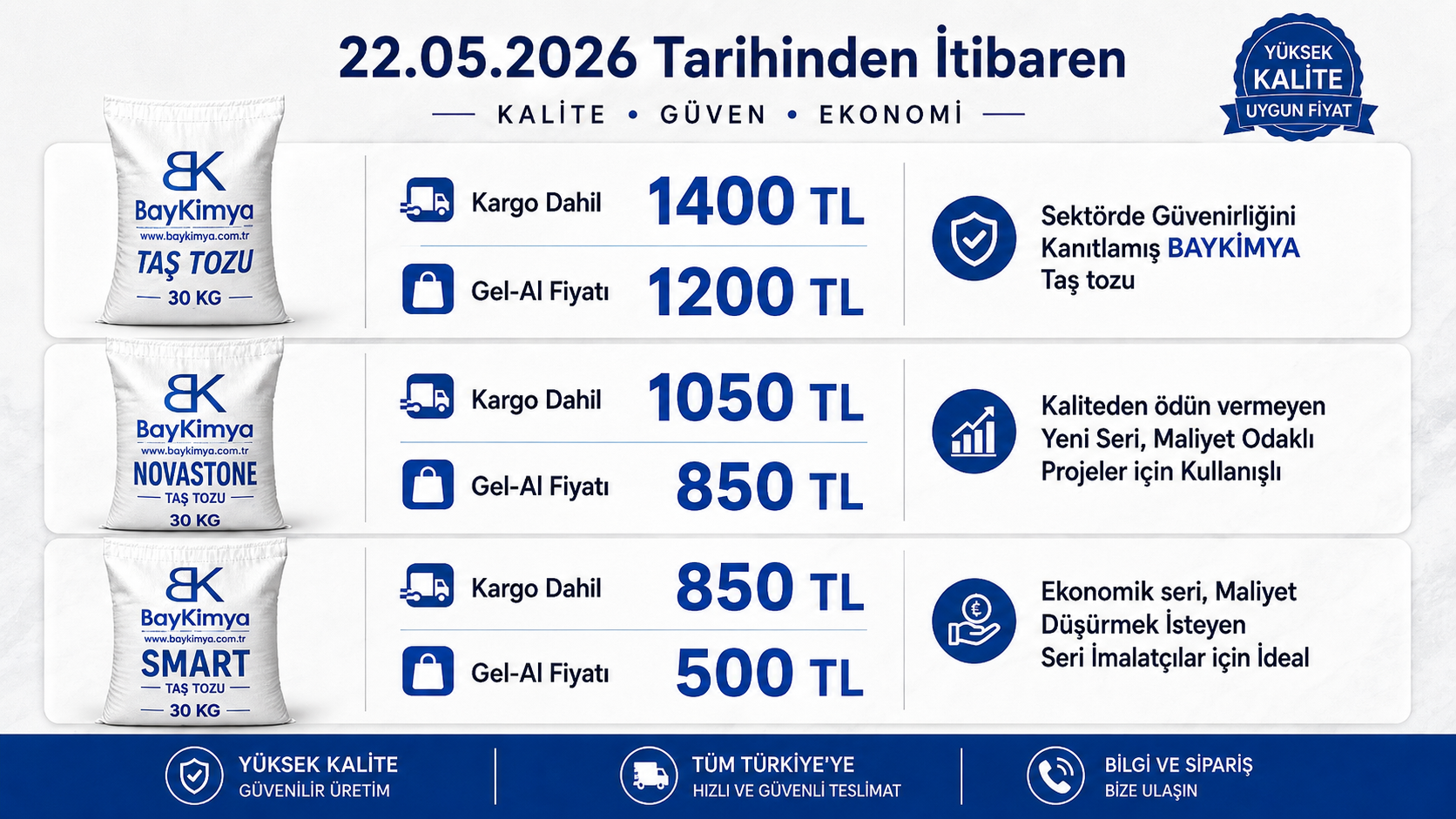 22.05.2026 Tarihinden İtibaren

KALİTE • GÜVEN • EKONOMİ

YÜKSEK KALİTE UYGUN FİYAT

BK BayKimya www.baykimya.com.tr TAŞ TOZU 30 KG

Kargo Dahil 1400 TL

Gel-Al Fiyatı 1200 TL

Sektörde Güvenirliğini Kanıtlamış BAYKİMYA Taş tozu

BK BayKimya www.baykimya.com.tr NOVASTONE TAŞ TOZU 30 KG

Kargo Dahil 1050 TL

Gel-Al Fiyatı 850 TL

Kaliteden ödün vermeyen Yeni Seri, Maliyet Odaklı Projeler için Kullanışlı

BK BayKimya www.baykimya.com.tr SMART TAŞ TOZU 30 KG

Kargo Dahil 850 TL

Gel-Al Fiyatı 500 TL

Ekonomik seri, Maliyet Düşürmek İsteyen Seri İmalatçılar için İdeal

YÜKSEK KALİTE GÜVENİLİR ÜRETİM

TÜM TÜRKİYE'YE HIZLI VE GÜVENLİ TESLİMAT

BİLGİ VE SİPARİŞ BİZE ULAŞIN